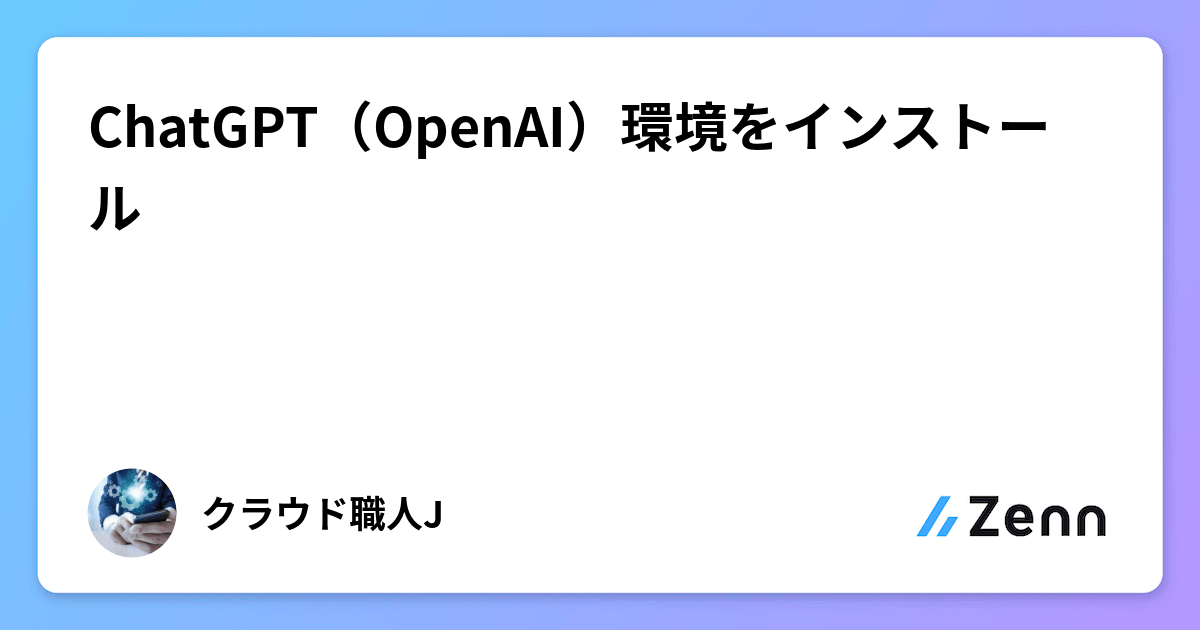 ChatGPT（OpenAI）環境をインストール

クラウド職人J

Zenn